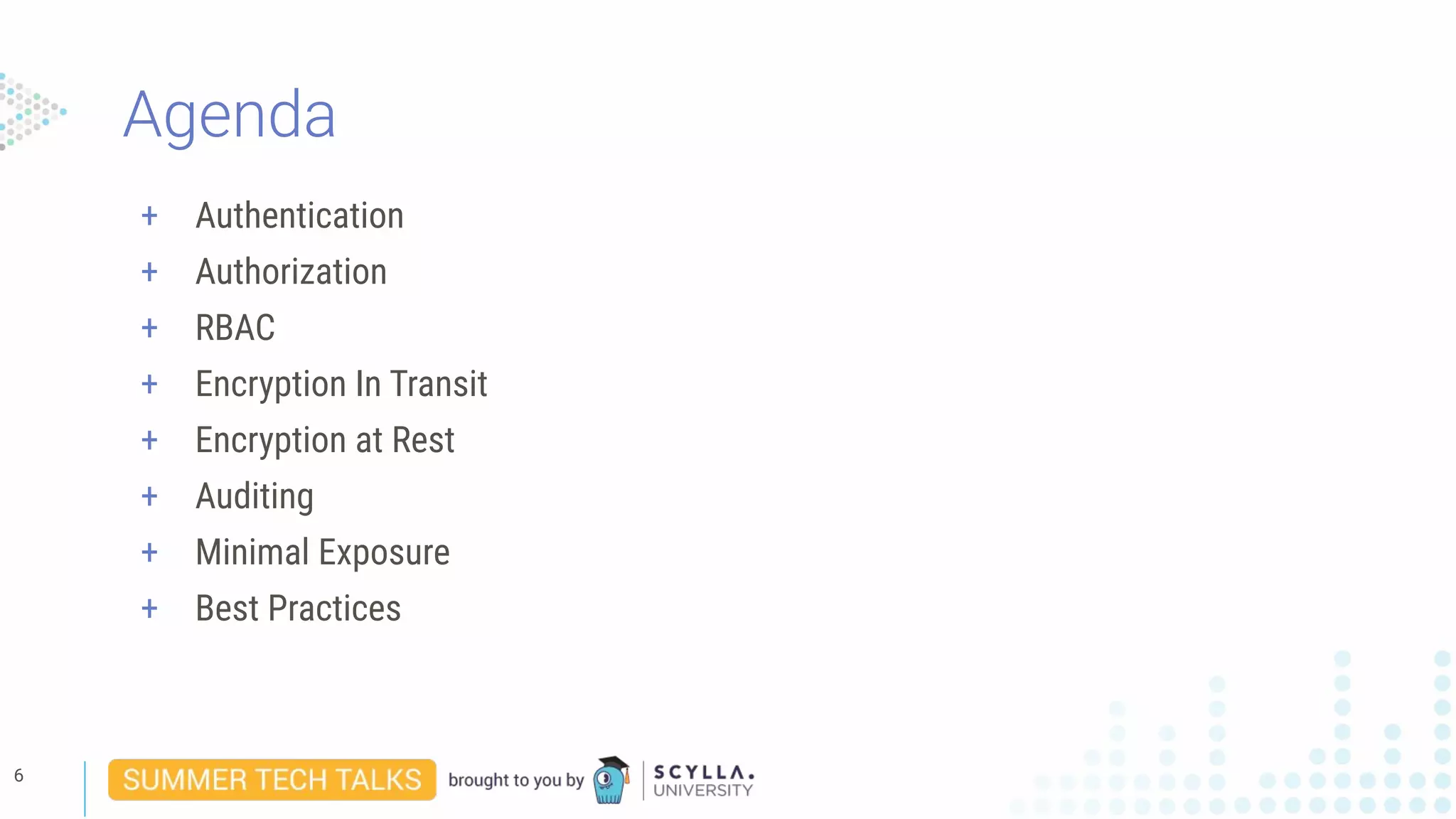 Agenda

+ Authentication
+ Authorization
+ RBAC
+ Encryption In Transit
+ Encryption at Rest
+ Auditing
+ Minimal Exposure
+ Best Practices

6

SUMMER TECH TALKS brought to you by SCYLLA. UNIVERSITY